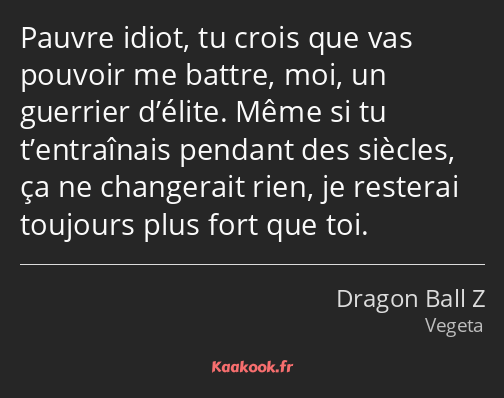 Pauvre idiot, tu crois que vas pouvoir me battre, moi, un guerrier d’élite. Même si tu t’entraînais pendant des siècles, ça ne changerait rien, je resterai toujours plus fort que toi.

Dragon Ball Z
Vegeta

Kaakook.fr